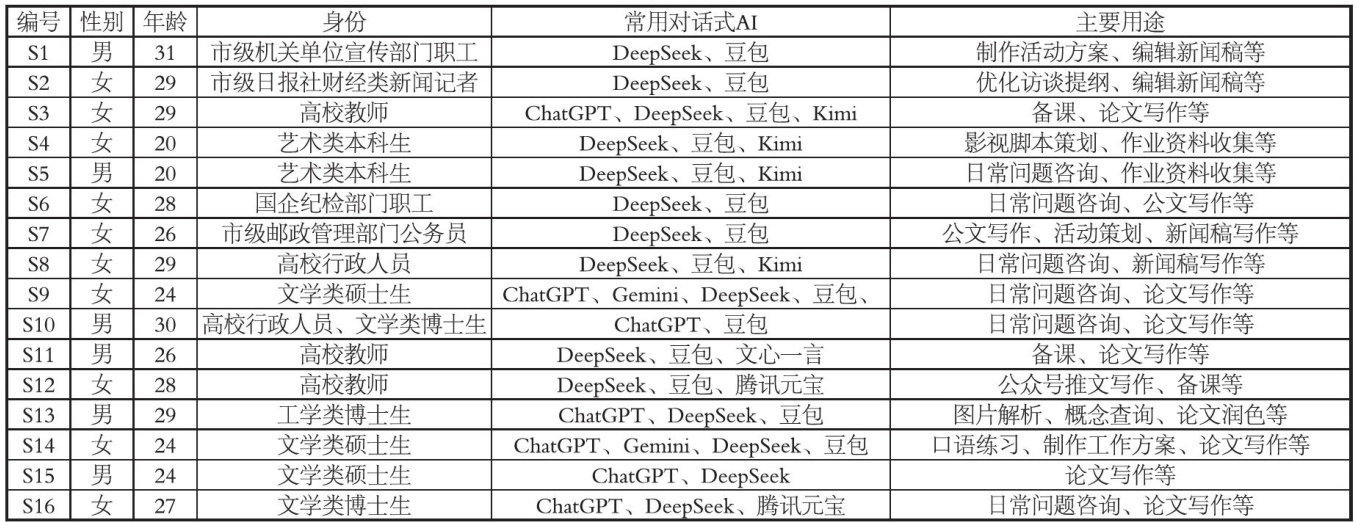 | 编号 | 性别 | 年龄 | 身份 | 常用对话式AI | 主要用途 |
|---|---|---|---|---|---|
| S1 | 男 | 31 | 市级机关单位宣传部门职工 | DeepSeek、豆包 | 制作活动方案、编辑新闻稿等 |
| S2 | 女 | 29 | 市级日报社财经类新闻记者 | DeepSeek、豆包 | 优化访谈提纲、编辑新闻稿等 |
| S3 | 女 | 29 | 高校教师 | ChatGPT、DeepSeek、豆包、Kimi | 备课、论文写作等 |
| S4 | 女 | 20 | 艺术类本科生 | DeepSeek、豆包、Kimi | 影视脚本策划、作业资料收集等 |
| S5 | 男 | 20 | 艺术类本科生 | DeepSeek、豆包、Kimi | 日常问题咨询、作业资料收集等 |
| S6 | 女 | 28 | 国企纪检部门职工 | DeepSeek、豆包 | 日常问题咨询、公文写作等 |
| S7 | 女 | 26 | 市级邮政管理部门公务员 | DeepSeek、豆包 | 公文写作、活动策划、新闻稿写作等 |
| S8 | 女 | 29 | 高校行政人员 | DeepSeek、豆包、Kimi | 日常问题咨询、新闻稿写作等 |
| S9 | 女 | 24 | 文学类硕士生 | ChatGPT、Gemini、DeepSeek、豆包、 | 日常问题咨询、论文写作等 |
| S10 | 男 | 30 | 高校行政人员、文学类博士生 | ChatGPT、豆包 | 日常问题咨询、论文写作等 |
| S11 | 男 | 26 | 高校教师 | DeepSeek、豆包、文心一言 | 备课、论文写作等 |
| S12 | 女 | 28 | 高校教师 | DeepSeek、豆包、腾讯元宝 | 公众号推文写作、备课等 |
| S13 | 男 | 29 | 工学类博士生 | ChatGPT、DeepSeek、豆包 | 图片解析、概念查询、论文润色等 |
| S14 | 女 | 24 | 文学类硕士生 | ChatGPT、Gemini、DeepSeek、豆包 | 口语练习、制作工作方案、论文写作等 |
| S15 | 男 | 24 | 文学类硕士生 | ChatGPT、DeepSeek | 论文写作等 |
| S16 | 女 | 27 | 文学类博士生 | ChatGPT、DeepSeek、腾讯元宝 | 日常问题咨询、论文写作等 |